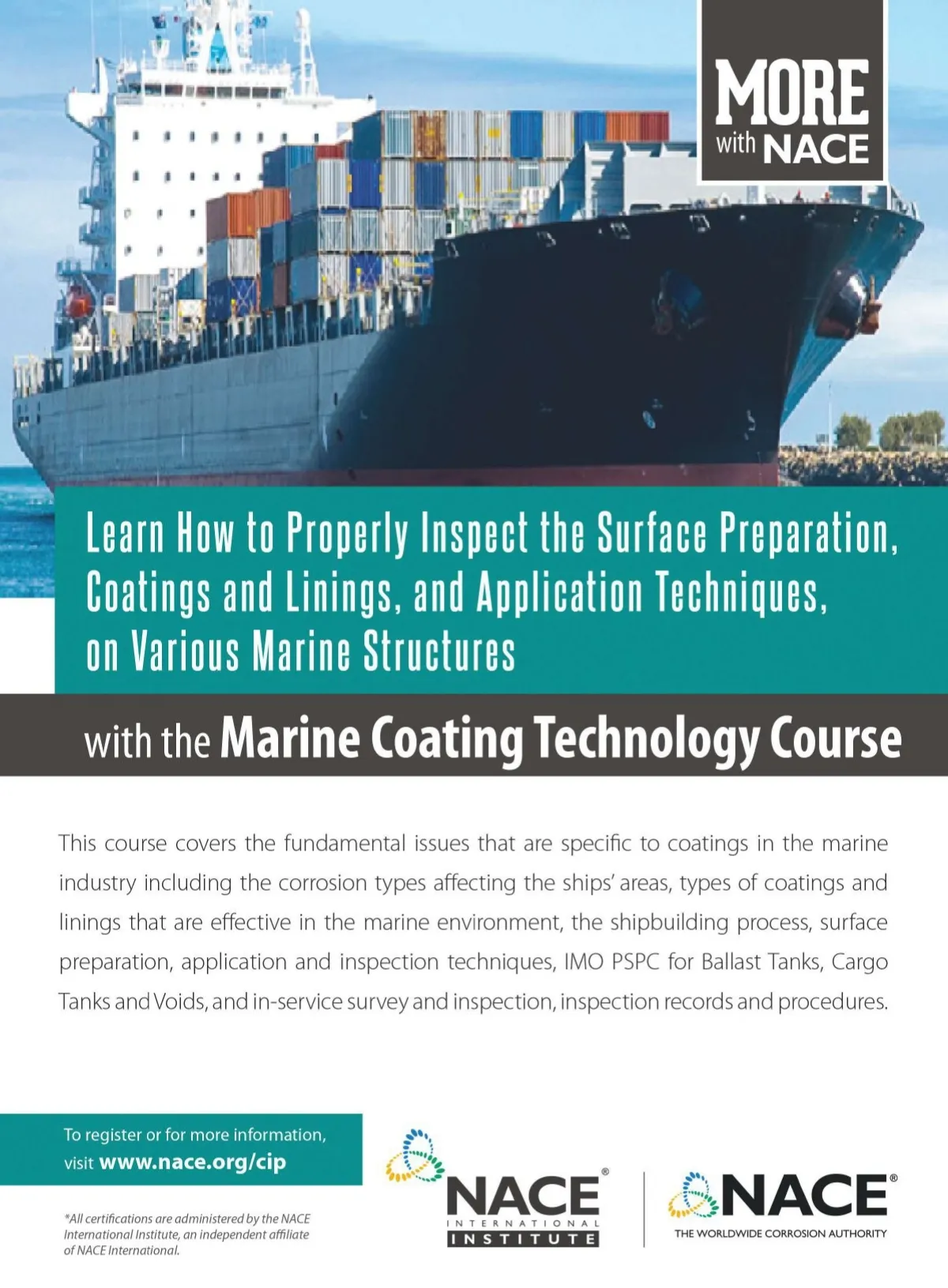 MORE
with NACE

Learn How to Properly Inspect the Surface Preparation, Coatings and Linings, and Application Techniques, on Various Marine Structures

with the Marine Coating Technology Course

This course covers the fundamental issues that are specific to coatings in the marine industry including the corrosion types affecting the ships' areas, types of coatings and linings that are effective in the marine environment, the shipbuilding process, surface preparation, application and inspection techniques, IMO PSPC for Ballast Tanks, Cargo Tanks and Voids, and in-service survey and inspection, inspection records and procedures.

To register or for more information, visit www.nace.org/cip

*All certifications are administered by the NACE International Institute, an independent affiliate of NACE International.

NACE®
INTERNATIONAL
INSTITUTE

NACE®
THE WORLDWIDE CORROSION AUTHORITY